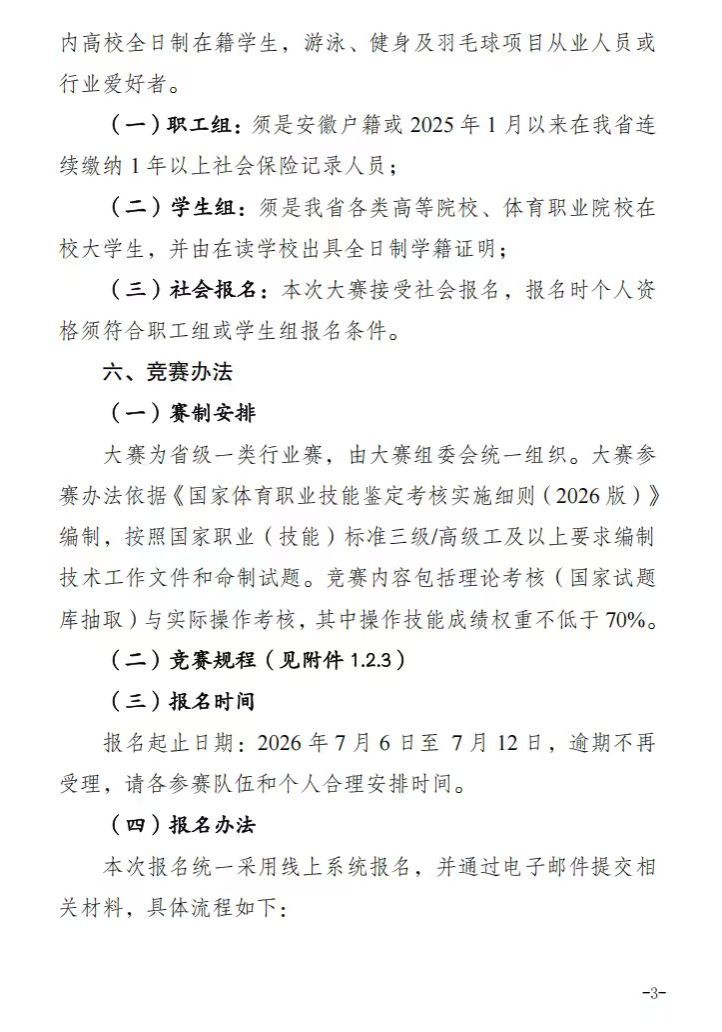 内高校全日制在籍学生，游泳、健身及羽毛球项目从业人员或行业爱好者。

（一）职工组：须是安徽户籍或 2025 年 1 月以来在我省连续缴纳 1 年以上社会保险记录人员；

（二）学生组：须是我省各类高等院校、体育职业院校在校大学生，并由在读学校出具全日制学籍证明；

（三）社会报名：本次大赛接受社会报名，报名时个人资格须符合职工组或学生组报名条件。

六、竞赛办法

（一）赛制安排

大赛为省级一类行业赛，由大赛组委会统一组织。大赛参赛办法依据《国家体育职业技能鉴定考核实施细则（2026 版）》编制，按照国家职业（技能）标准三级/高级工及以上要求编制技术工作文件和命制试题。竞赛内容包括理论考核（国家试题库抽取）与实际操作考核，其中操作技能成绩权重不低于 70%。

（二）竞赛规程（见附件 1.2.3）

（三）报名时间

报名起止日期：2026 年 7 月 6 日至 7 月 12 日，逾期不再受理，请各参赛队伍和个人合理安排时间。

（四）报名办法

本次报名统一采用线上系统报名，并通过电子邮件提交相关材料，具体流程如下：

-3-